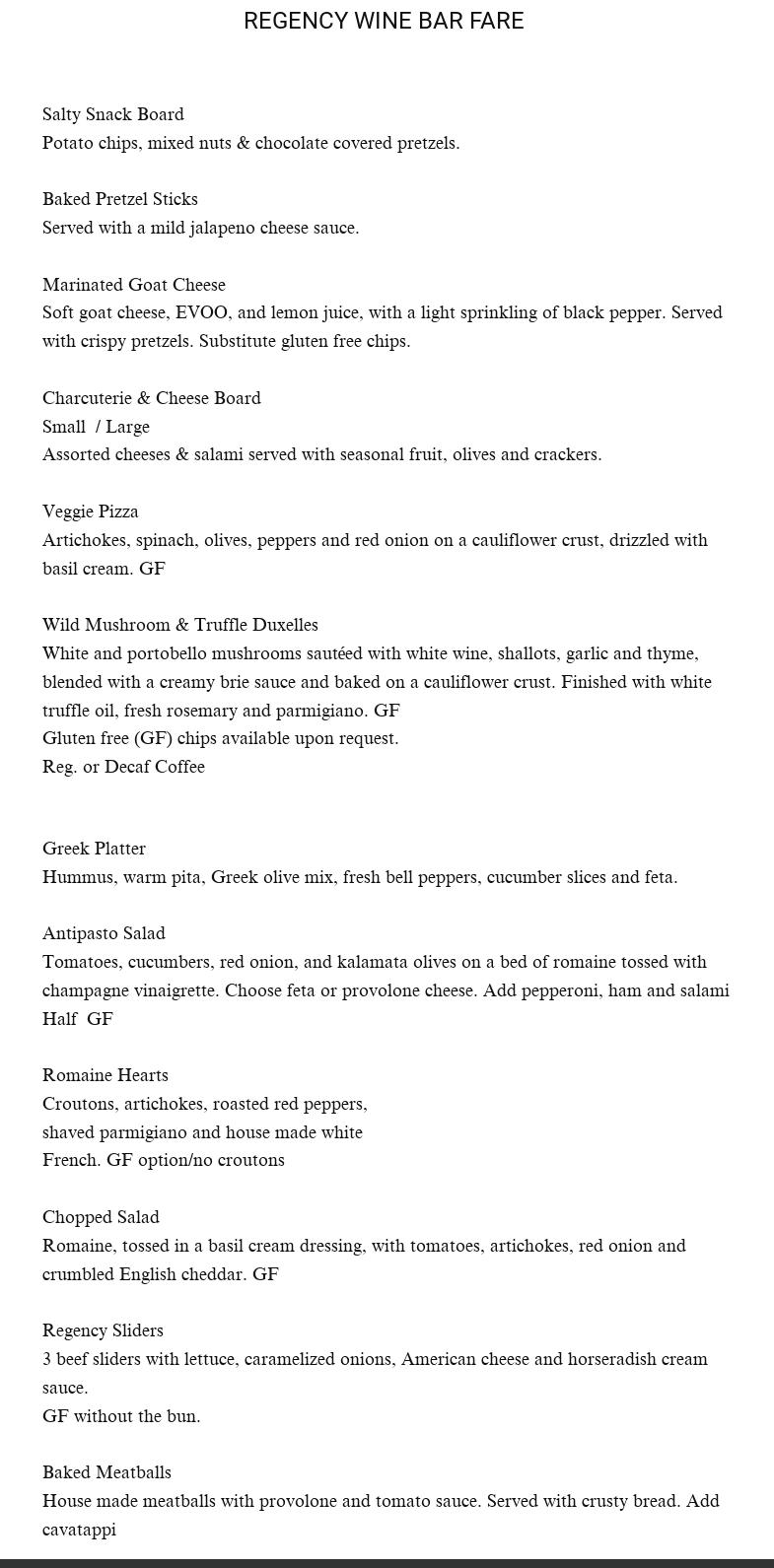 REGENCY WINE BAR FARE

Salty Snack Board
Potato chips, mixed nuts & chocolate covered pretzels.

Baked Pretzel Sticks
Served with a mild jalapeno cheese sauce.

Marinated Goat Cheese
Soft goat cheese, EVOO, and lemon juice, with a light sprinkling of black pepper. Served with crispy pretzels. Substitute gluten free chips.

Charcuterie & Cheese Board
Small / Large
Assorted cheeses & salami served with seasonal fruit, olives and crackers.

Veggie Pizza
Artichokes, spinach, olives, peppers and red onion on a cauliflower crust, drizzled with basil cream. GF

Wild Mushroom & Truffle Duxelles
White and portobello mushrooms sautéed with white wine, shallots, garlic and thyme, blended with a creamy brie sauce and baked on a cauliflower crust. Finished with white truffle oil, fresh rosemary and parmigiano. GF
Gluten free (GF) chips available upon request.
Reg. or Decaf Coffee

Greek Platter
Hummus, warm pita, Greek olive mix, fresh bell peppers, cucumber slices and feta.

Antipasto Salad
Tomatoes, cucumbers, red onion, and kalamata olives on a bed of romaine tossed with champagne vinaigrette. Choose feta or provolone cheese. Add pepperoni, ham and salami
Half GF

Romaine Hearts
Croutons, artichokes, roasted red peppers, shaved parmigiano and house made white French. GF option/no croutons

Chopped Salad
Romaine, tossed in a basil cream dressing, with tomatoes, artichokes, red onion and crumbled English cheddar. GF

Regency Sliders
3 beef sliders with lettuce, caramelized onions, American cheese and horseradish cream sauce.
GF without the bun.

Baked Meatballs
House made meatballs with provolone and tomato sauce. Served with crusty bread. Add cavatappi